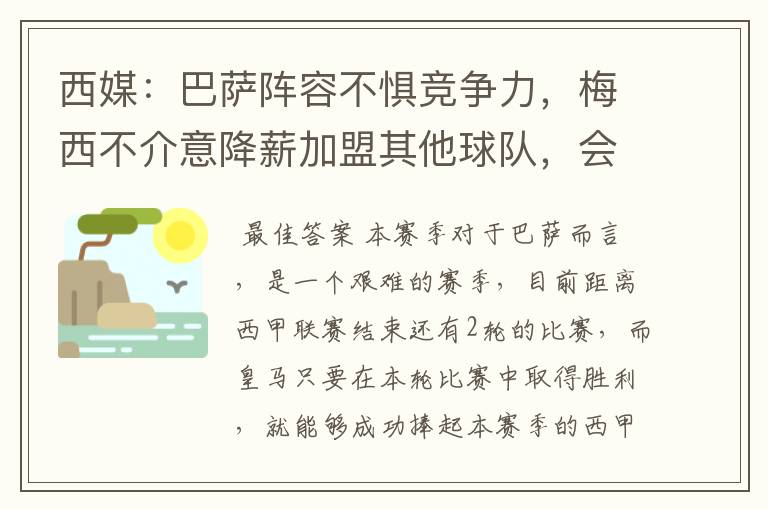 西媒：巴萨阵容不惧竞争力，梅西不介意降薪加盟其他球队，会

最佳答案 本赛季对于巴萨而言，是一个艰难的赛季，目前距离西甲联赛结束还有2轮的比赛，而皇马只要在本轮比赛中取得胜利，就能够成功捧起本赛季的西甲